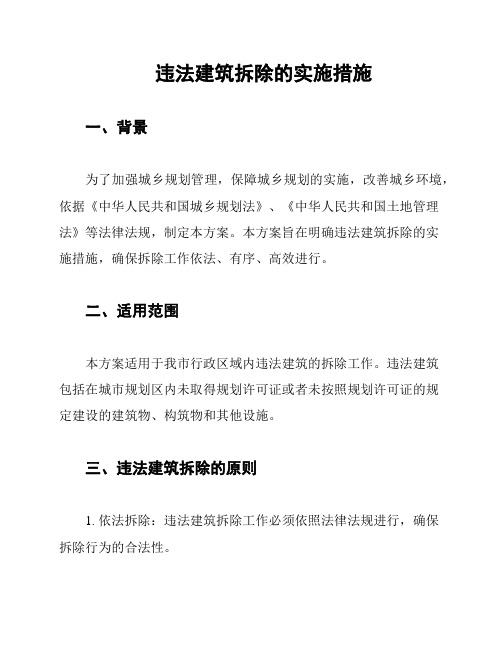 违法建筑拆除的实施措施

一、背景

为了加强城乡规划管理，保障城乡规划的实施，改善城乡环境，依据《中华人民共和国城乡规划法》、《中华人民共和国土地管理法》等法律法规，制定本方案。本方案旨在明确违法建筑拆除的实施措施，确保拆除工作依法、有序、高效进行。

二、适用范围

本方案适用于我市行政区域内违法建筑的拆除工作。违法建筑包括在城市规划区内未取得规划许可证或者未按照规划许可证的规定建设的建筑物、构筑物和其他设施。

三、违法建筑拆除的原则

1. 依法拆除：违法建筑拆除工作必须依照法律法规进行，确保拆除行为的合法性。